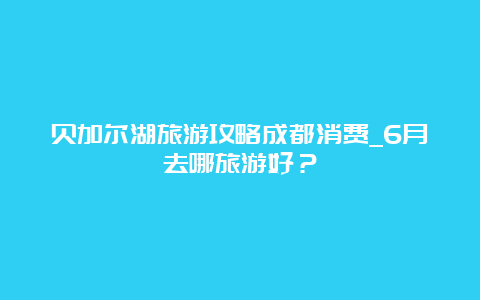 贝加尔湖旅游攻略成都消费_6月去哪旅游好？